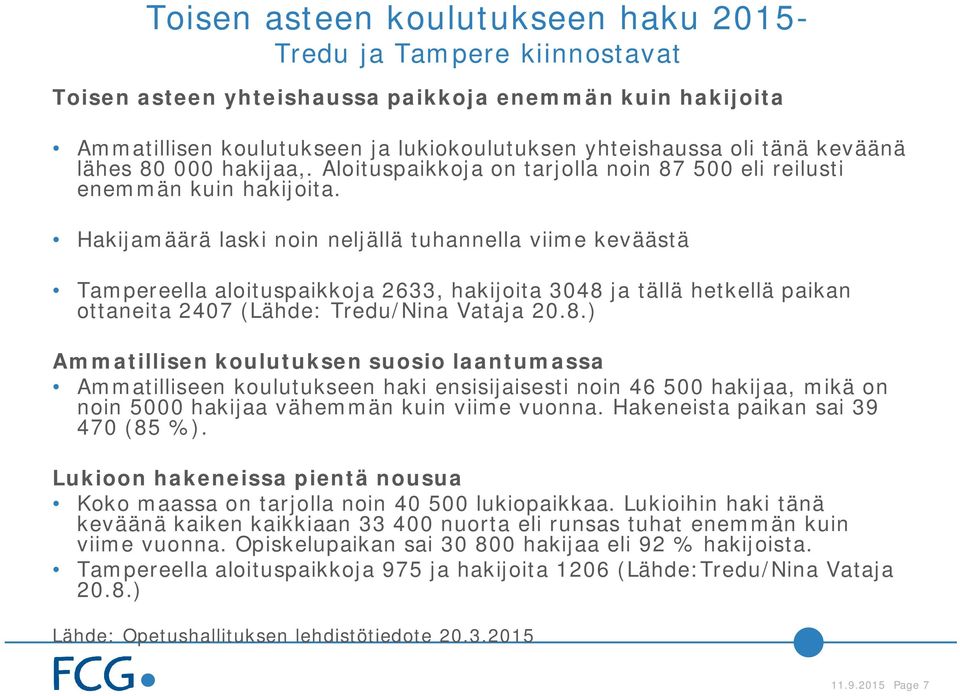 Toisen asteen koulutukseen haku 2015-
Tredu ja Tampere kiinnostavat

Toisen asteen yhteishaussa paikkoja enemmän kuin hakijoita

• Ammatillisen koulutukseen ja lukiokoulutuksen yhteishaussa oli tänä keväänä lähes 80 000 hakijaa,. Aloituspaikkoja on tarjolla noin 87 500 eli reilusti enemmän kuin hakijoita.

• Hakijamäärä laski noin neljällä tuhannella viime keväästä

• Tampereella aloituspaikkoja 2633, hakijoita 3048 ja tällä hetkellä paikan ottaneita 2407 (Lähde: Tredu/Nina Vataja 20.8.)

Ammatillisen koulutuksen suosio laantumassa
• Ammatilliseen koulutukseen haki ensisijaisesti noin 46 500 hakijaa, mikä on noin 5000 hakijaa vähemmän kuin viime vuonna. Hakeneista paikan sai 39 470 (85 %).

Lukioon hakeneissa pientä nousua
• Koko maassa on tarjolla noin 40 500 lukiopaikkaa. Lukioihin haki tänä keväänä kaiken kaikkiaan 33 400 nuorta eli runsas tuhat enemmän kuin viime vuonna. Opiskelupaikan sai 30 800 hakijaa eli 92 % hakijoista.
• Tampereella aloituspaikkoja 975 ja hakijoita 1206 (Lähde:Tredu/Nina Vataja 20.8.)

Lähde: Opetushallituksen lehdistötiedote 20.3.2015

FCG

11.9.2015 Page 7